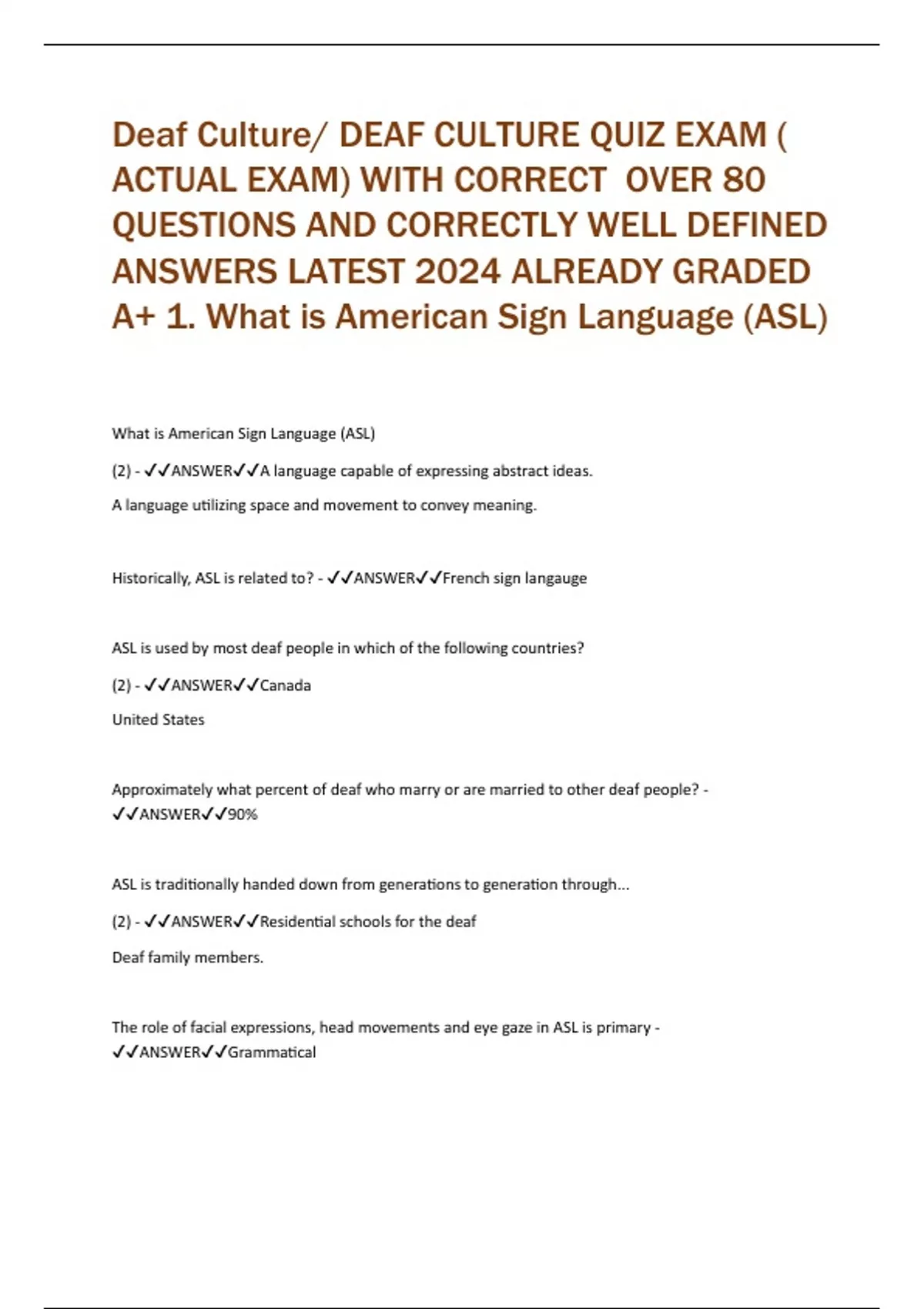 Deaf Culture/ DEAF CULTURE QUIZ EXAM ( ACTUAL EXAM) WITH CORRECT OVER 80 QUESTIONS AND CORRECTLY WELL DEFINED ANSWERS LATEST 2024 ALREADY GRADED A+ 1. What is American Sign Language (ASL)

What is American Sign Language (ASL)

(2) - ✓✓ANSWER✓✓A language capable of expressing abstract ideas.

A language utilizing space and movement to convey meaning.

Historically, ASL is related to? - ✓✓ANSWER✓✓French sign langauge

ASL is used by most deaf people in which of the following countries?

(2) - ✓✓ANSWER✓✓Canada

United States

Approximately what percent of deaf who marry or are married to other deaf people? - ✓✓ANSWER✓✓90%

ASL is traditionally handed down from generations to generation through...

(2) - ✓✓ANSWER✓✓Residential schools for the deaf

Deaf family members.

The role of facial expressions, head movements and eye gaze in ASL is primary - ✓✓ANSWER✓✓Grammatical